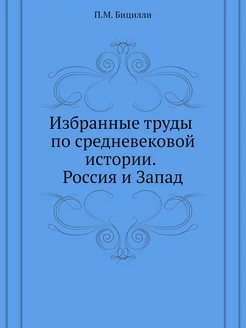 П.М. Бицилли

Избранные труды по средневековой истории. Россия и Запад